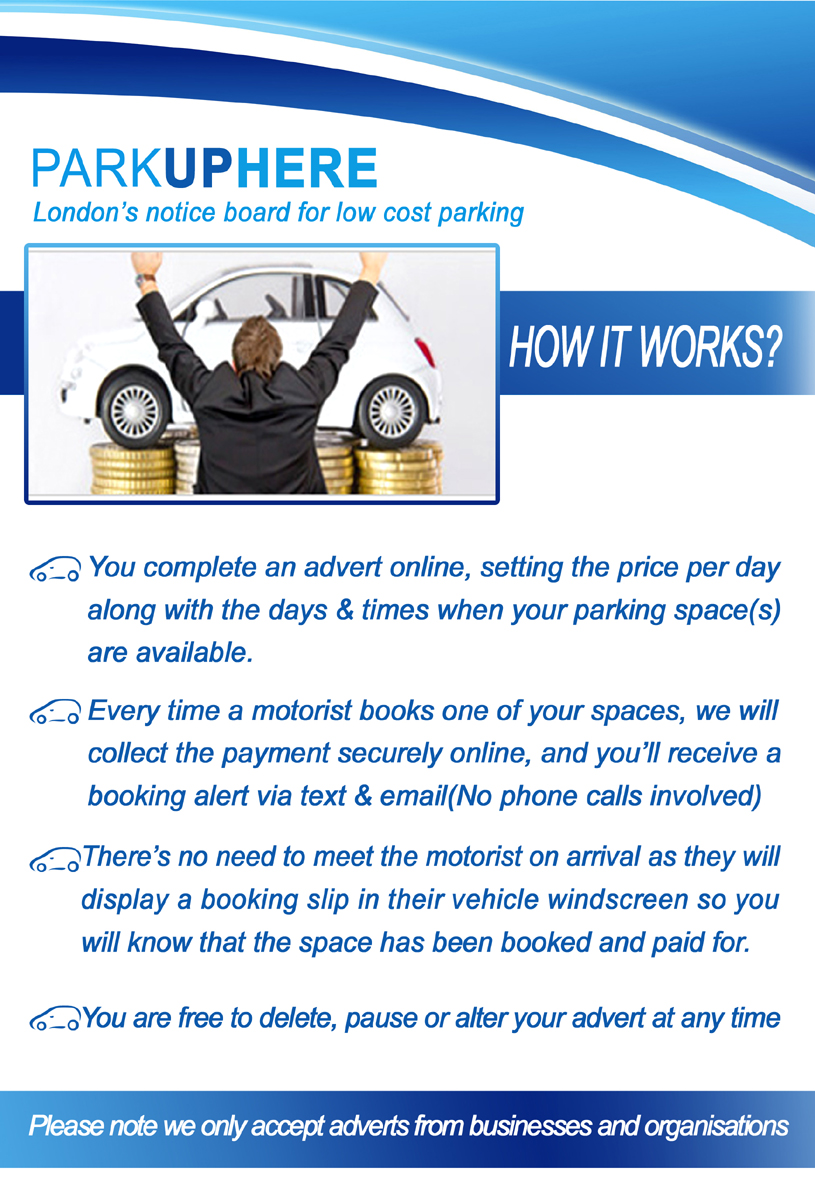 PARKUPHERE
London's notice board for low cost parking

HOW IT WORKS?

You complete an advert online, setting the price per day along with the days & times when your parking space(s) are available.

Every time a motorist books one of your spaces, we will collect the payment securely online, and you'll receive a booking alert via text & email(No phone calls involved)

There's no need to meet the motorist on arrival as they will display a booking slip in their vehicle windscreen so you will know that the space has been booked and paid for.

You are free to delete, pause or alter your advert at any time

Please note we only accept adverts from businesses and organisations